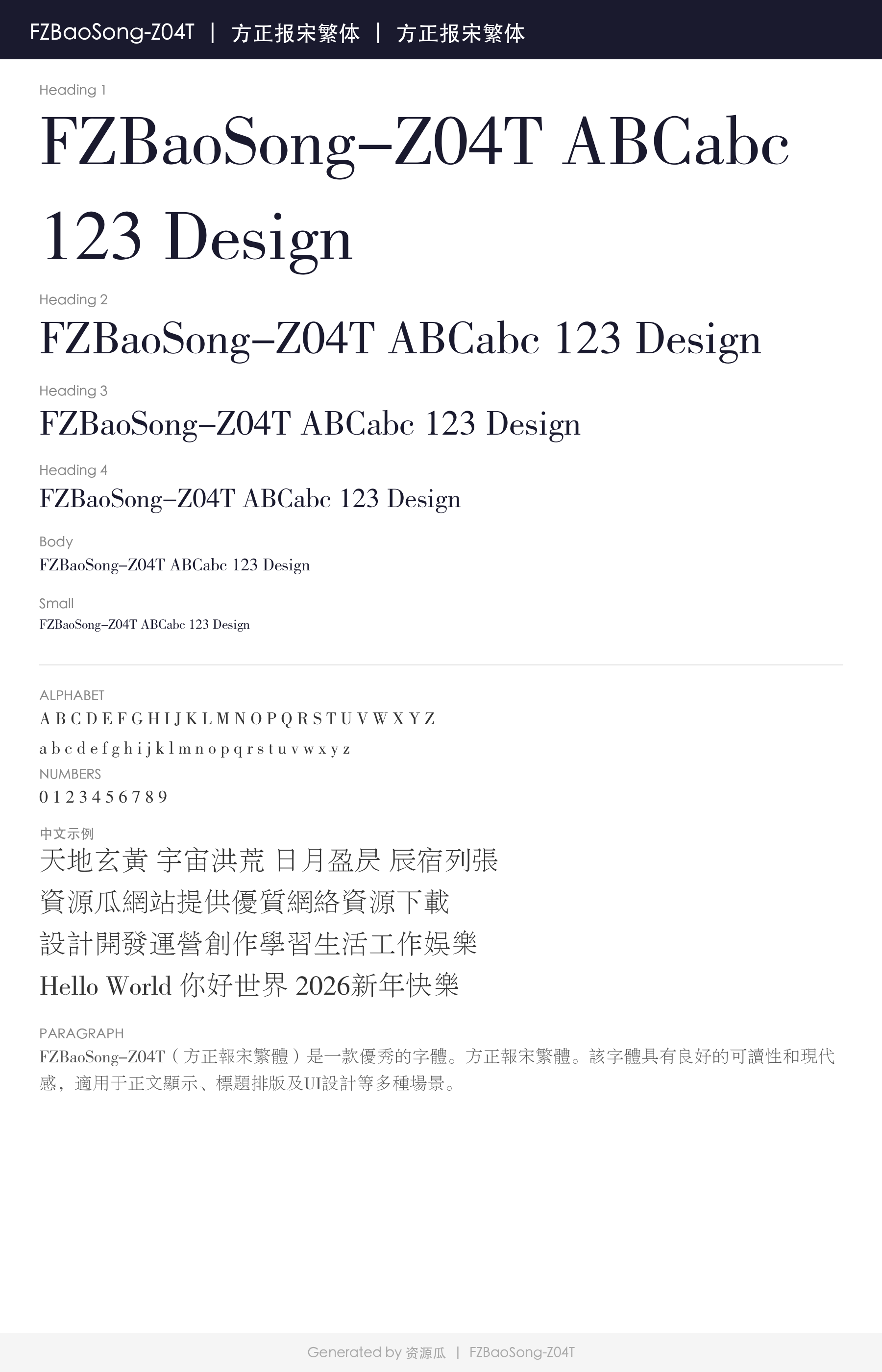 FZBaoSong-Z04T | 方正报宋繁体 | 方正报宋繁体

Heading 1

FZBaoSong–Z04T ABCabc 123 Design

Heading 2

FZBaoSong–Z04T ABCabc 123 Design

Heading 3

FZBaoSong–Z04T ABCabc 123 Design

Heading 4

FZBaoSong–Z04T ABCabc 123 Design

Body

FZBaoSong–Z04T ABCabc 123 Design

Small

FZBaoSong–Z04T ABCabc 123 Design

ALPHABET

A B C D E F G H I J K L M N O P Q R S T U V W X Y Z

a b c d e f g h i j k l m n o p q r s t u v w x y z

NUMBERS

0 1 2 3 4 5 6 7 8 9

中文示例

天地玄黃 宇宙洪荒 日月盈昃 辰宿列張

資源瓜網站提供優質網絡資源下載

設計開發運營創作學習生活工作娛樂

Hello World 你好世界 2026新年快樂

PARAGRAPH

FZBaoSong–Z04T（方正報宋繁體）是一款優秀的字體。方正報宋繁體。該字體具有良好的可讀性和現代感，適用于正文顯示、標題排版及UI設計等多種場景。

Generated by 资源瓜 | FZBaoSong-Z04T